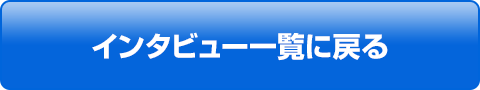 インタビュー一覧に戻る